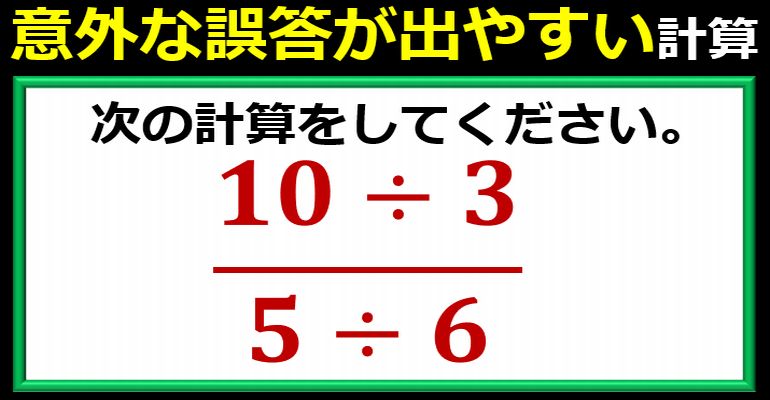 意外な誤答が出やすい計算

次の計算をしてください。

$\frac{10 \div 3}{5 \div 6}$